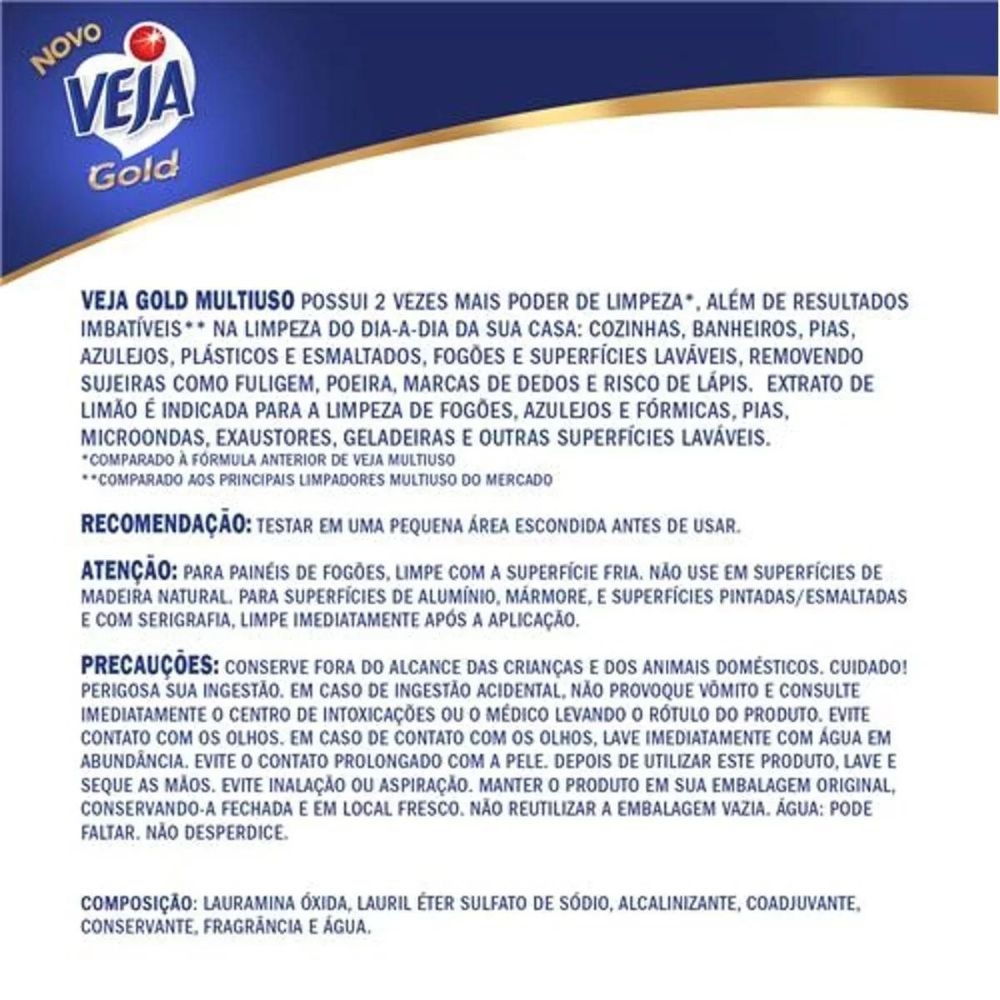 NOVO
VEJA
Gold

VEJA GOLD MULTIUSO POSSUI 2 VEZES MAIS PODER DE LIMPEZA*, ALÉM DE RESULTADOS IMBATÍVEIS** NA LIMPEZA DO DIA-A-DIA DA SUA CASA: COZINHAS, BANHEIROS, PIAS, AZULEJOS, PLÁSTICOS E ESMALTADOS, FOGÕES E SUPERFÍCIES LAVÁVEIS, REMOVENDO SUJEIRAS COMO FULIGEM, POEIRA, MARCAS DE DEDOS E RISCO DE LÁPIS. EXTRATO DE LIMÃO É INDICADA PARA A LIMPEZA DE FOGÕES, AZULEJOS E FÓRMICAS, PIAS, MICROONDAS, EXAUSTORES, GELADEIRAS E OUTRAS SUPERFÍCIES LAVÁVEIS.
*COMPARADO À FÓRMULA ANTERIOR DE VEJA MULTIUSO
**COMPARADO AOS PRINCIPAIS LIMPADORES MULTIUSO DO MERCADO

RECOMENDAÇÃO: TESTAR EM UMA PEQUENA ÁREA ESCONDIDA ANTES DE USAR.

ATENÇÃO: PARA PAINÉIS DE FOGÕES, LIMPE COM A SUPERFÍCIE FRIA. NÃO USE EM SUPERFÍCIES DE MADEIRA NATURAL. PARA SUPERFÍCIES DE ALUMÍNIO, MÁRMORE, E SUPERFÍCIES PINTADAS/ESMALTADAS E COM SERIGRAFIA, LIMPE IMEDIATAMENTE APÓS A APLICAÇÃO.

PRECAUÇÕES: CONSERVE FORA DO ALCANCE DAS CRIANÇAS E DOS ANIMAIS DOMÉSTICOS. CUIDADO! PERIGOSA SUA INGESTÃO. EM CASO DE INGESTÃO ACIDENTAL, NÃO PROVOQUE VÔMITO E CONSULTE IMEDIATAMENTE O CENTRO DE INTOXICAÇÕES OU O MÉDICO LEVANDO O RÓTULO DO PRODUTO. EVITE CONTATO COM OS OLHOS. EM CASO DE CONTATO COM OS OLHOS, LAVE IMEDIATAMENTE COM ÁGUA EM ABUNDÂNCIA. EVITE O CONTATO PROLONGADO COM A PELE. DEPOIS DE UTILIZAR ESTE PRODUTO, LAVE E SEQUE AS MÃOS. EVITE INALAÇÃO OU ASPIRAÇÃO. MANTER O PRODUTO EM SUA EMBALAGEM ORIGINAL, CONSERVANDO-A FECHADA E EM LOCAL FRESCO. NÃO REUTILIZAR A EMBALAGEM VAZIA. ÁGUA: PODE FALTAR. NÃO DESPERDICE.

COMPOSIÇÃO: LAURAMINA ÓXIDA, LAURIL ÉTER SULFATO DE SÓDIO, ALCALINIZANTE, COADJUVANTE, CONSERVANTE, FRAGRÂNCIA E ÁGUA.